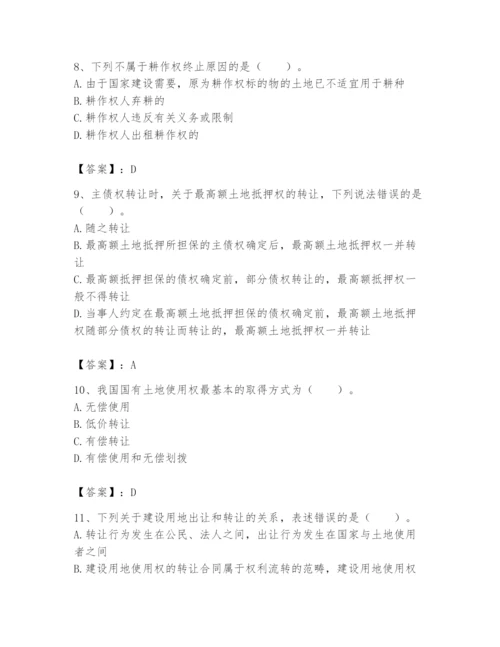 8、下列不属于耕作权终止原因的是（　　）。
A. 由于国家建设需要，原为耕作权标的物的土地已不适宜用于耕种
B. 耕作权人弃耕的
C. 耕作权人违反有关义务或限制
D. 耕作权人出租耕作权的

【答案】：D

9、主债权转让时，关于最高额土地抵押权的转让，下列说法错误的是（　　）。
A. 随之转让
B. 最高额土地抵押所担保的主债权确定后，最高额土地抵押权一并转让
C. 最高额抵押担保的债权确定前，部分债权转让的，最高额抵押权一般不得转让
D. 当事人约定在最高额土地抵押担保的债权确定前，最高额土地抵押权随部分债权的转让而转让的，最高额土地抵押权一并转让

【答案】：A

10、我国国有土地使用权最基本的取得方式为（　　）。
A. 无偿使用
B. 低价转让
C. 有偿转让
D. 有偿使用和无偿划拨

【答案】：D

11、下列关于建设用地出让和转让的关系，表述错误的是（　　）。
A. 转让行为发生在公民、法人之间，出让行为发生在国家与土地使用者之间
B. 建设用地使用权的转让合同属于权利流转的范畴，建设用地使用权